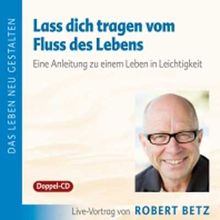 DAS LEBEN NEU GESTALTEN

Lass dich tragen vom Fluss des Lebens

Eine Anleitung zu einem Leben in Leichtigkeit

Doppel-CD

Live-Vortrag von ROBERT BETZ